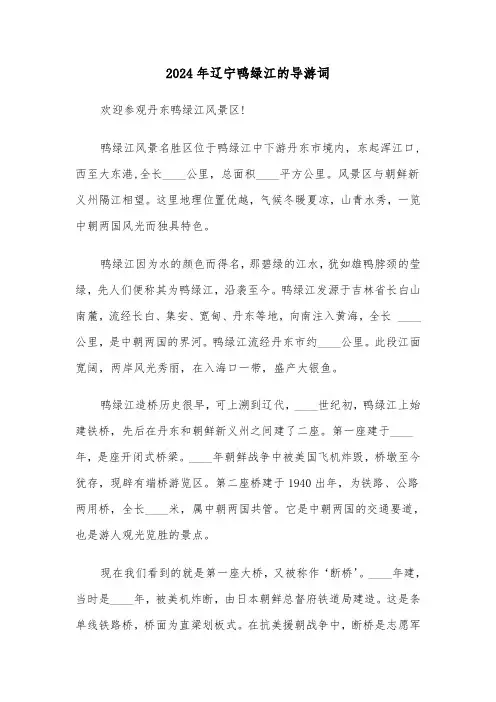 2024年辽宁鸭绿江的导游词

欢迎参观丹东鸭绿江风景区!

鸭绿江风景名胜区位于鸭绿江中下游丹东市境内，东起浑江口，西至大东港,全长____公里，总面积____平方公里。风景区与朝鲜新义州隔江相望。这里地理位置优越，气候冬暖夏凉，山青水秀，一览中朝两国风光而独具特色。

鸭绿江因为水的颜色而得名，那碧绿的江水，犹如雄鸭脖颈的莹绿，先人们便称其为鸭绿江，沿袭至今。鸭绿江发源于吉林省长白山南麓，流经长白、集安、宽甸、丹东等地，向南注入黄海，全长 ____公里，是中朝两国的界河。鸭绿江流经丹东市约____公里。此段江面宽阔，两岸风光秀丽，在入海口一带，盛产大银鱼。

鸭绿江造桥历史很早，可上溯到辽代，____世纪初，鸭绿江上始建铁桥，先后在丹东和朝鲜新义州之间建了二座。第一座建于____年，是座开闭式桥梁。____年朝鲜战争中被美国飞机炸毁，桥墩至今犹存，现辟有端桥游览区。第二座桥建于1940出年，为铁路、公路两用桥，全长____米，属中朝两国共管。它是中朝两国的交通要道，也是游人观光览胜的景点。

现在我们看到的就是第一座大桥，又被称作‘断桥’。____年建，当时是____年，被美机炸断，由日本朝鲜总督府铁道局建造。这是条单线铁路桥，桥面为直梁划板式。在抗美援朝战争中，断桥是志愿军